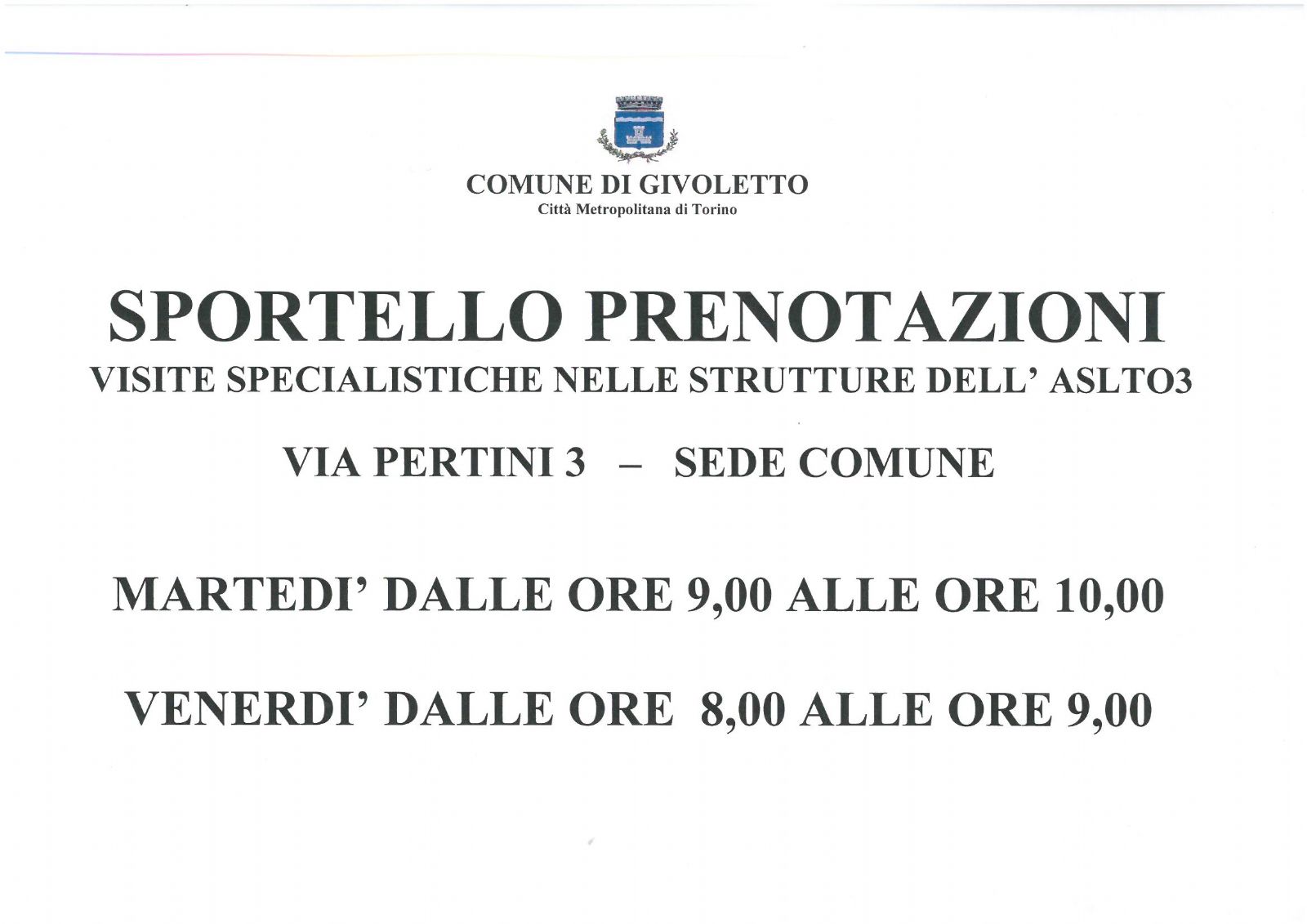 COMUNE DI GIVOLETTO
Città Metropolitana di Torino

SPORTELLO PRENOTAZIONI
VISITE SPECIALISTICHE NELLE STRUTTURE DELL' ASLTO3

VIA PERTINI 3 – SEDE COMUNE

MARTEDI' DALLE ORE 9,00 ALLE ORE 10,00

VENERDI' DALLE ORE 8,00 ALLE ORE 9,00